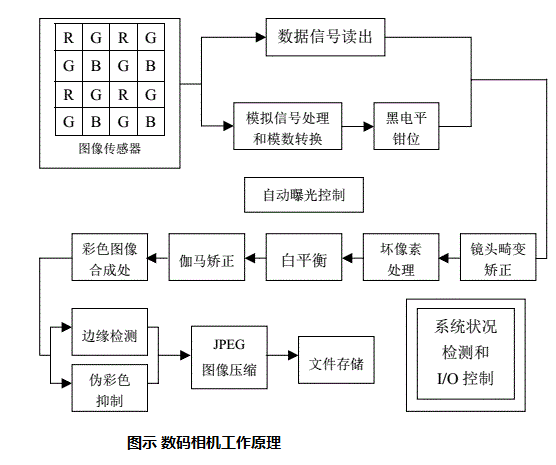 | R | G | R | G |
|---|---|---|---|
| G | B | G | B |
| R | G | R | G |
| G | B | G | B |

图像传感器

数据信号读出

模拟信号处理和模数转换

黑电平钳位

自动曝光控制

镜头畸变矫正

坏像素处理

白平衡

伽马矫正

彩色图像合成处

边缘检测

伪彩色抑制

JPEG 图像压缩

文件存储

系统状况检测和 I/O 控制

图示 数码相机工作原理